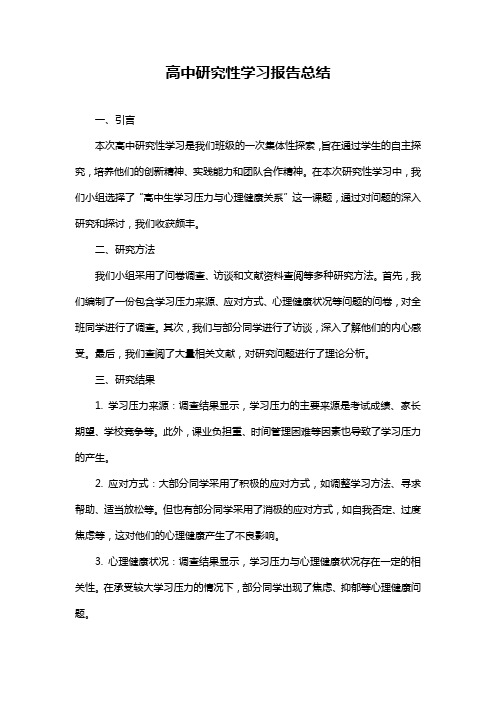 高中研究性学习报告总结

一、引言

本次高中研究性学习是我们班级的一次集体性探索，旨在通过学生的自主探究，培养他们的创新精神、实践能力和团队合作精神。在本次研究性学习中，我们小组选择了“高中生学习压力与心理健康关系”这一课题，通过对问题的深入研究和探讨，我们收获颇丰。

二、研究方法

我们小组采用了问卷调查、访谈和文献资料查阅等多种研究方法。首先，我们编制了一份包含学习压力来源、应对方式、心理健康状况等问题的问卷，对全班同学进行了调查。其次，我们与部分同学进行了访谈，深入了解他们的内心感受。最后，我们查阅了大量相关文献，对研究问题进行了理论分析。

三、研究结果

1. 学习压力来源：调查结果显示，学习压力的主要来源是考试成绩、家长期望、学校竞争等。此外，课业负担重、时间管理困难等因素也导致了学习压力的产生。

2. 应对方式：大部分同学采用了积极的应对方式，如调整学习方法、寻求帮助、适当放松等。但也有部分同学采用了消极的应对方式，如自我否定、过度焦虑等，这对他们的心理健康产生了不良影响。

3. 心理健康状况：调查结果显示，学习压力与心理健康状况存在一定的相关性。在承受较大学习压力的情况下，部分同学出现了焦虑、抑郁等心理健康问题。